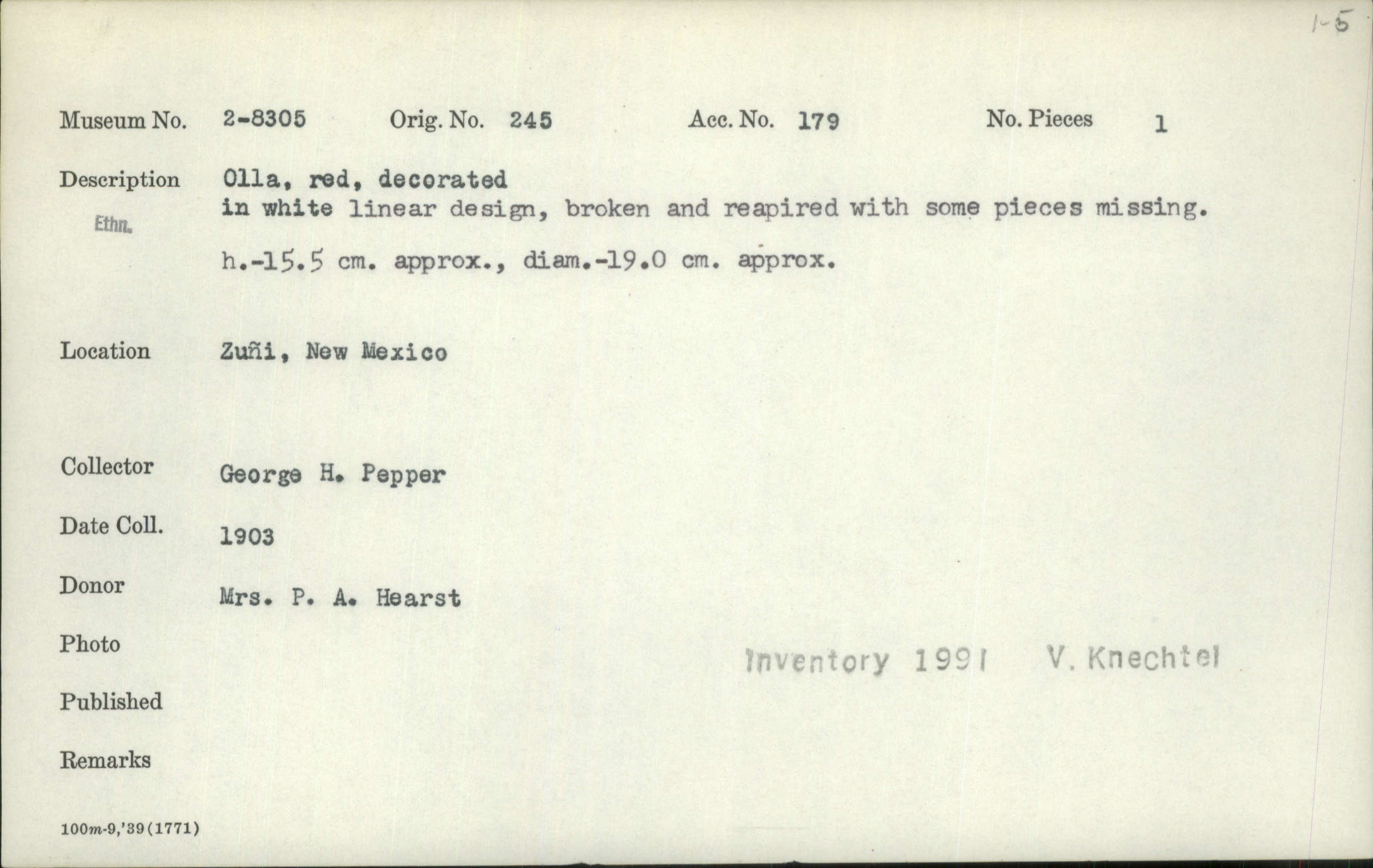 1-5

Museum No. 2-8305 Orig. No. 245 Acc. No. 179 No. Pieces 1

Description Olla, red, decorated in white linear design, broken and reapired with some pieces missing.
Ethn.
h.-15.5 cm. approx., diam.-19.0 cm. approx.

Location Zuñi, New Mexico

Collector George H. Pepper

Date Coll. 1903

Donor Mrs. P. A. Hearst

Photo

Inventory 1991 V. Knechtel

Published

Remarks

100m-9,'39(1771)